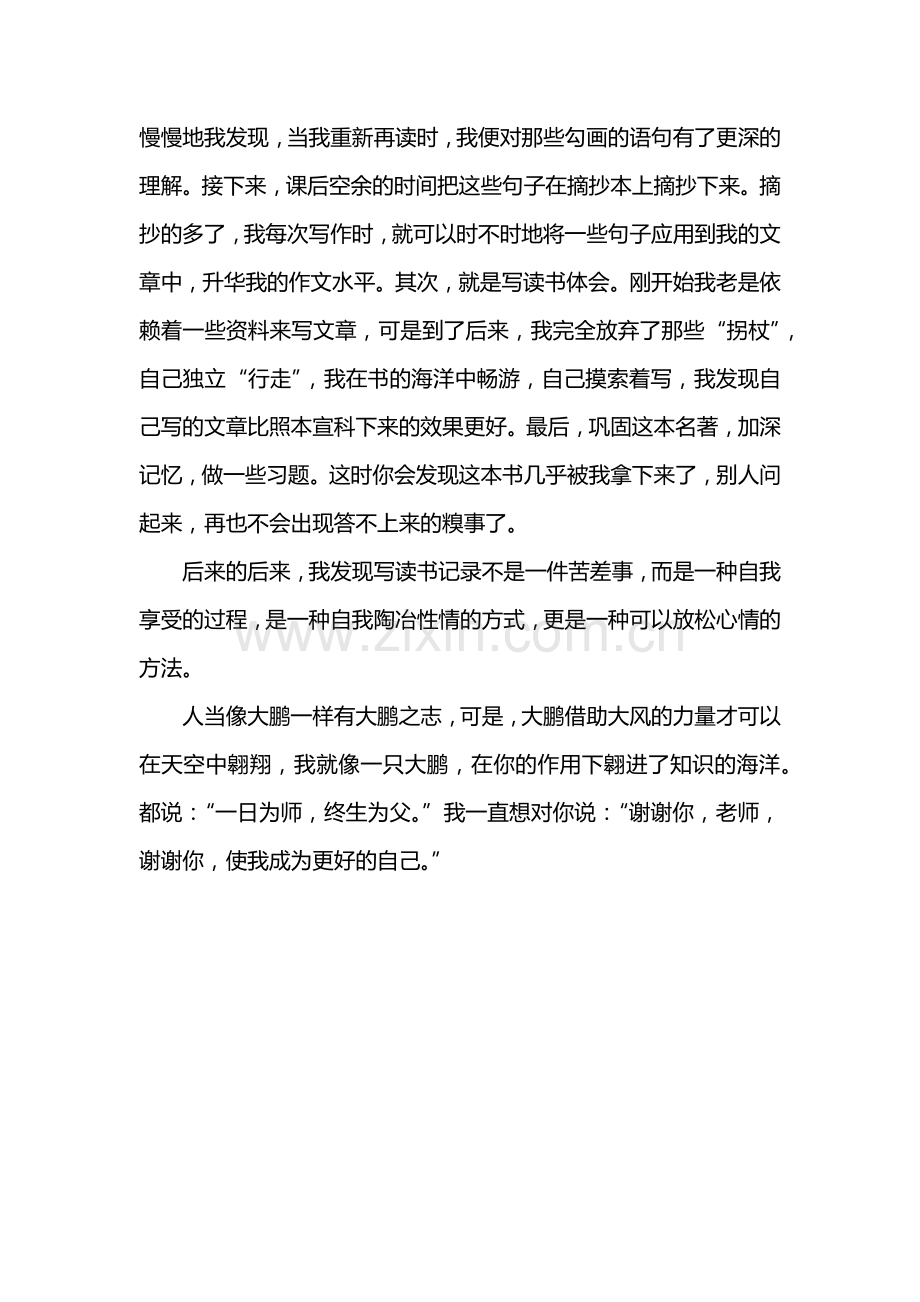 慢慢地我发现，当我重新再读时，我便对那些勾画的语句有了更深的理解。接下来，课后空余的时间把这些句子在摘抄本上摘抄下来。摘抄的多了，我每次写作时，就可以时不时地将一些句子应用到我的文章中，升华我的作文水平。其次，就是写读书体会。刚开始我老是依赖着一些资料来写文章，可是到了后来，我完全放弃了那些“拐杖”，自己独立“行走”，我在书的海洋中畅游，自己摸索着写，我发现自己写的文章比照本宣科下来的效果更好。最后，巩固这本名著，加深记忆，做一些习题。这时你会发现这本书几乎被我拿下来了，别人问起来，再也不会出现答不上来的糗事了。

后来的后来，我发现写读书记录不是一件苦差事，而是一种自我享受的过程，是一种自我陶冶性情的方式，更是一种可以放松心情的方法。

人当像大鹏一样有大鹏之志，可是，大鹏借助大风的力量才可以在天空中翱翔，我就像一只大鹏，在你的作用下翱进了知识的海洋。都说：“一日为师，终生为父。”我一直想对你说：“谢谢你，老师，谢谢你，使我成为更好的自己。”

www.zixin.com.cn